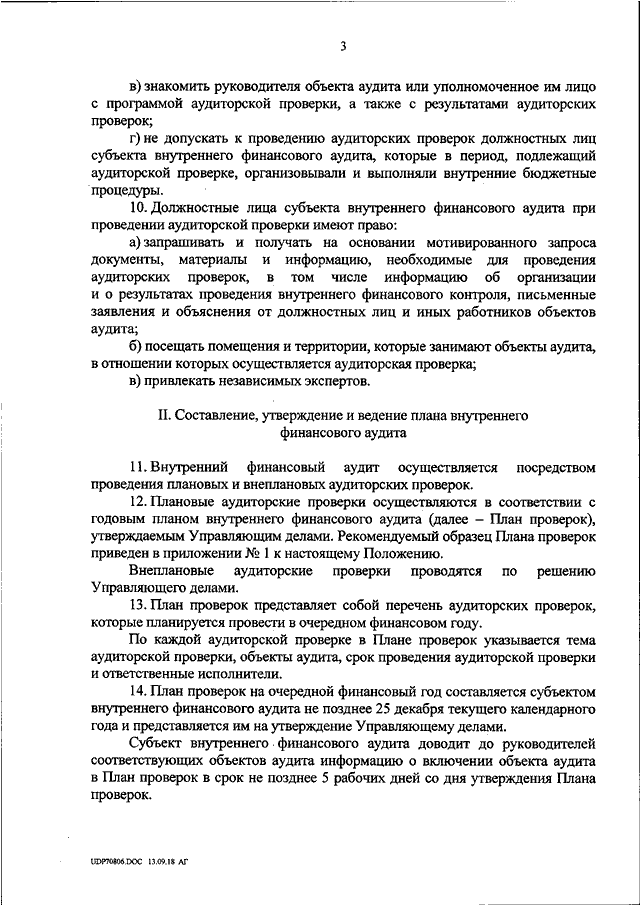 3

в) знакомить руководителя объекта аудита или уполномоченное им лицо с программой аудиторской проверки, а также с результатами аудиторских проверок;

г) не допускать к проведению аудиторских проверок должностных лиц субъекта внутреннего финансового аудита, которые в период, подлежащий аудиторской проверке, организовывали и выполняли внутренние бюджетные процедуры.

10. Должностные лица субъекта внутреннего финансового аудита при проведении аудиторской проверки имеют право:

а) запрашивать и получать на основании мотивированного запроса документы, материалы и информацию, необходимые для проведения аудиторских проверок, в том числе информацию об организации и о результатах проведения внутреннего финансового контроля, письменные заявления и объяснения от должностных лиц и иных работников объектов аудита;

б) посещать помещения и территории, которые занимают объекты аудита, в отношении которых осуществляется аудиторская проверка;

в) привлекать независимых экспертов.

II. Составление, утверждение и ведение плана внутреннего финансового аудита

11. Внутренний финансовый аудит осуществляется посредством проведения плановых и внеплановых аудиторских проверок.

12. Плановые аудиторские проверки осуществляются в соответствии с годовым планом внутреннего финансового аудита (далее – План проверок), утверждаемым Управляющим делами. Рекомендуемый образец Плана проверок приведен в приложении № 1 к настоящему Положению.

Внеплановые аудиторские проверки проводятся по решению Управляющего делами.

13. План проверок представляет собой перечень аудиторских проверок, которые планируется провести в очередном финансовом году.

По каждой аудиторской проверке в Плане проверок указывается тема аудиторской проверки, объекты аудита, срок проведения аудиторской проверки и ответственные исполнители.

14. План проверок на очередной финансовый год составляется субъектом внутреннего финансового аудита не позднее 25 декабря текущего календарного года и представляется им на утверждение Управляющему делами.

Субъект внутреннего финансового аудита доводит до руководителей соответствующих объектов аудита информацию о включении объекта аудита в План проверок в срок не позднее 5 рабочих дней со дня утверждения Плана проверок.

UDP70806.DOC 13.09.18 АГ